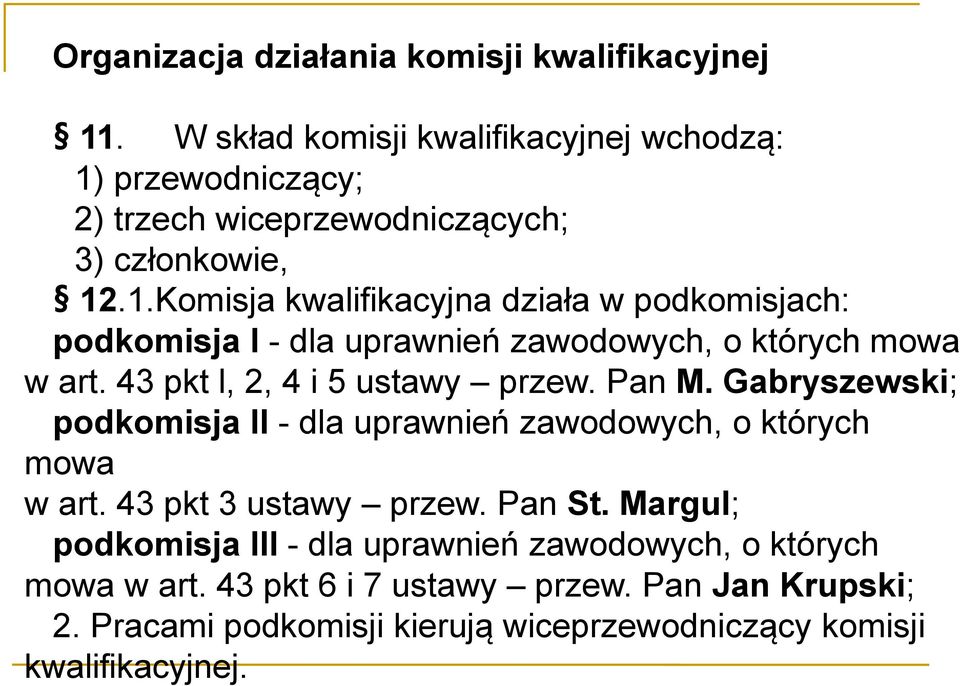 Organizacja działania komisji kwalifikacyjnej

§ 11. W skład komisji kwalifikacyjnej wchodzą:
1) przewodniczący;
2) trzech wiceprzewodniczących;
3) członkowie,
§ 12.1.Komisja kwalifikacyjna działa w podkomisjach:
podkomisja I - dla uprawnień zawodowych, o których mowa w art. 43 pkt l, 2, 4 i 5 ustawy – przew. Pan M. Gabryszewski;
podkomisja II - dla uprawnień zawodowych, o których mowa
w art. 43 pkt 3 ustawy – przew. Pan St. Margul;
podkomisja III - dla uprawnień zawodowych, o których mowa w art. 43 pkt 6 i 7 ustawy – przew. Pan Jan Krupski;
2. Pracami podkomisji kierują wiceprzewodniczący komisji kwalifikacyjnej.